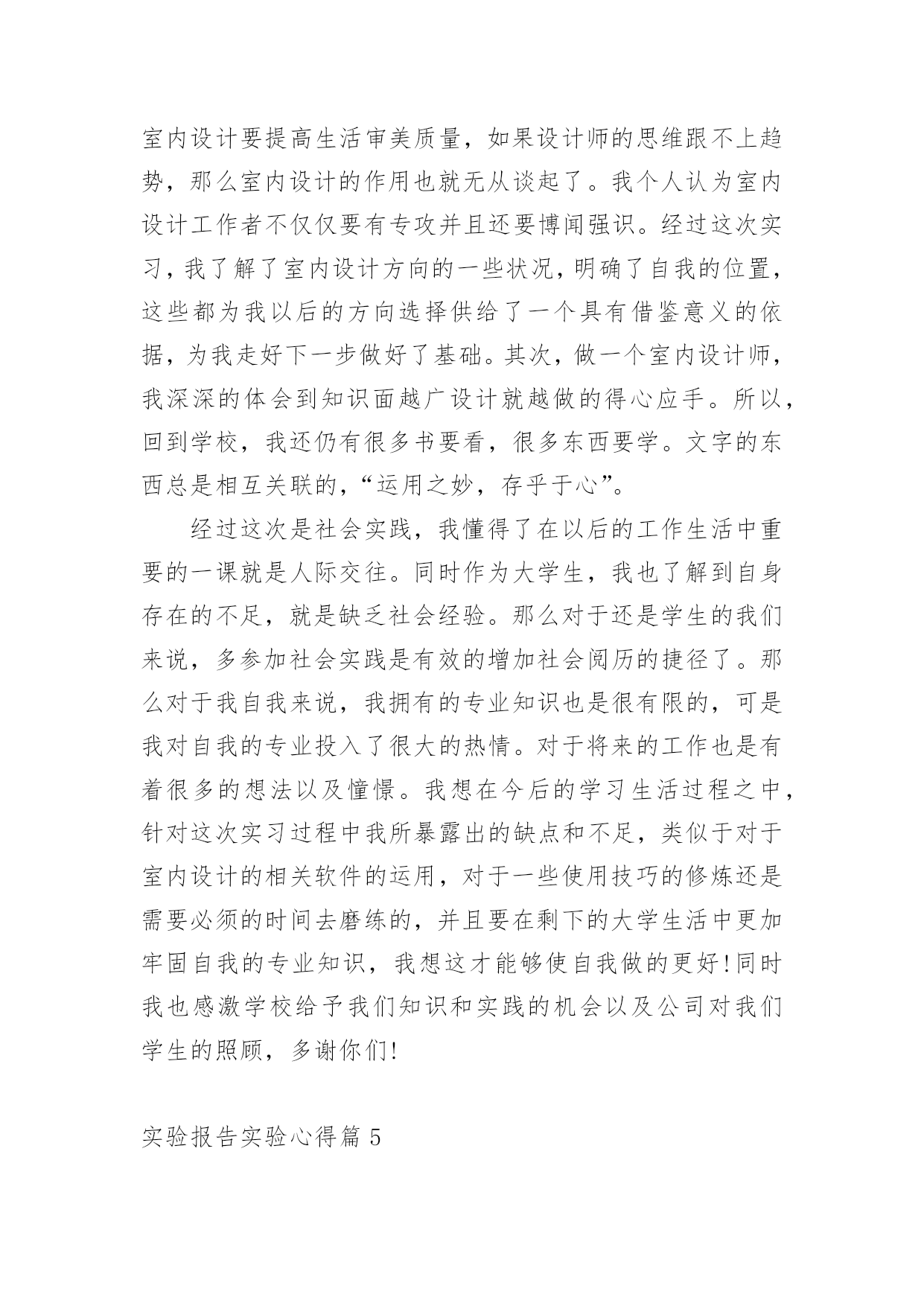 室内设计要提高生活审美质量，如果设计师的思维跟不上趋势，那么室内设计的作用也就无从谈起了。我个人认为室内设计工作者不仅仅要有专攻并且还要博闻强识。经过这次实习，我了解了室内设计方向的一些状况，明确了自我的位置，这些都为我以后的方向选择供给了一个具有借鉴意义的依据，为我走好下一步做好了基础。其次，做一个室内设计师，我深深的体会到知识面越广设计就越做的得心应手。所以，回到学校，我还仍有很多书要看，很多东西要学。文字的东西总是相互关联的，“运用之妙，存乎于心”。

经过这次是社会实践，我懂得了在以后的工作生活中重要的一课就是人际交往。同时作为大学生，我也了解到自身存在的不足，就是缺乏社会经验。那么对于还是学生的我们来说，多参加社会实践是有效的增加社会阅历的捷径了。那么对于我自我来说，我拥有的专业知识也是很有限的，可是我对自我的专业投入了很大的热情。对于将来的工作也是有着很多的想法以及憧憬。我想在今后的学习生活过程之中，针对这次实习过程中我所暴露出的缺点和不足，类似于对于室内设计的相关软件的运用，对于一些使用技巧的修炼还是需要必须的时间去磨练的，并且要在剩下的大学生活中更加牢固自我的专业知识，我想这才能够使自我做的更好!同时我也感激学校给予我们知识和实践的机会以及公司对我们学生的照顾，多谢你们!

实验报告实验心得篇 5